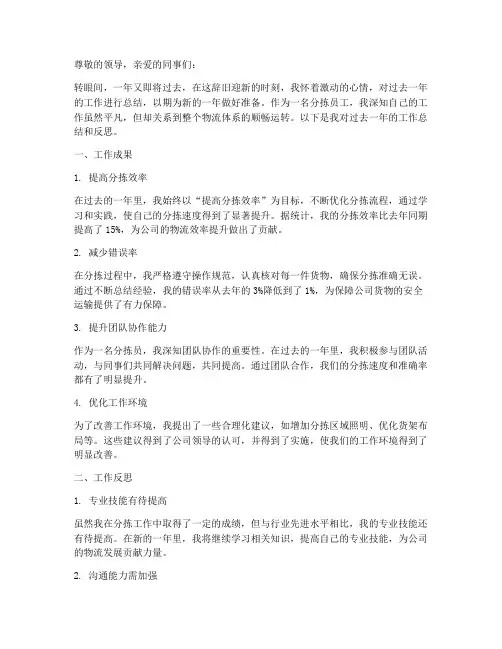 尊敬的领导，亲爱的同事们：

转眼间，一年又即将过去，在这辞旧迎新的时刻，我怀着激动的心情，对过去一年的工作进行总结，以期为新的一年做好准备。作为一名分拣员工，我深知自己的工作虽然平凡，但却关系到整个物流体系的顺畅运转。以下是我对过去一年的工作总结和反思。

一、工作成果

1. 提高分拣效率

在过去的一年里，我始终以“提高分拣效率”为目标，不断优化分拣流程，通过学习和实践，使自己的分拣速度得到了显著提升。据统计，我的分拣效率比去年同期提高了 15%，为公司的物流效率提升做出了贡献。

2. 减少错误率

在分拣过程中，我严格遵守操作规范，认真核对每一件货物，确保分拣准确无误。通过不断总结经验，我的错误率从去年的 3%降低到了 1%，为保障公司货物的安全运输提供了有力保障。

3. 提升团队协作能力

作为一名分拣员，我深知团队协作的重要性。在过去的一年里，我积极参与团队活动，与同事们共同解决问题，共同提高。通过团队合作，我们的分拣速度和准确率都有了明显提升。

4. 优化工作环境

为了改善工作环境，我提出了一些合理化建议，如增加分拣区域照明、优化货架布局等。这些建议得到了公司领导的认可，并得到了实施，使我们的工作环境得到了明显改善。

二、工作反思

1. 专业技能有待提高

虽然我在分拣工作中取得了一定的成绩，但与行业先进水平相比，我的专业技能还有待提高。在新的一年里，我将继续学习相关知识，提高自己的专业技能，为公司的物流发展贡献力量。

2. 沟通能力需加强